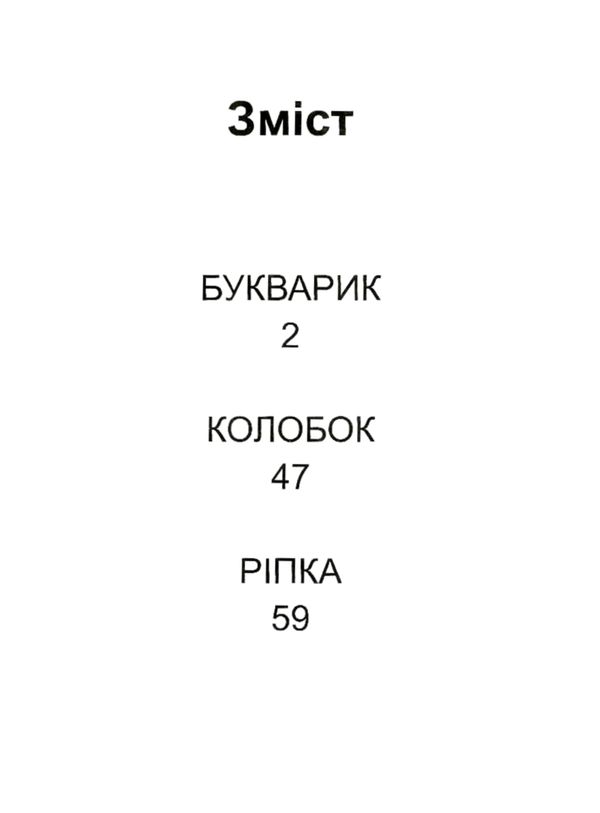 Зміст

БУКВАРИК
2

КОЛОБОК
47

РІПКА
59